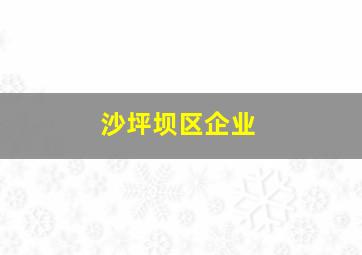 沙坪坝区企业